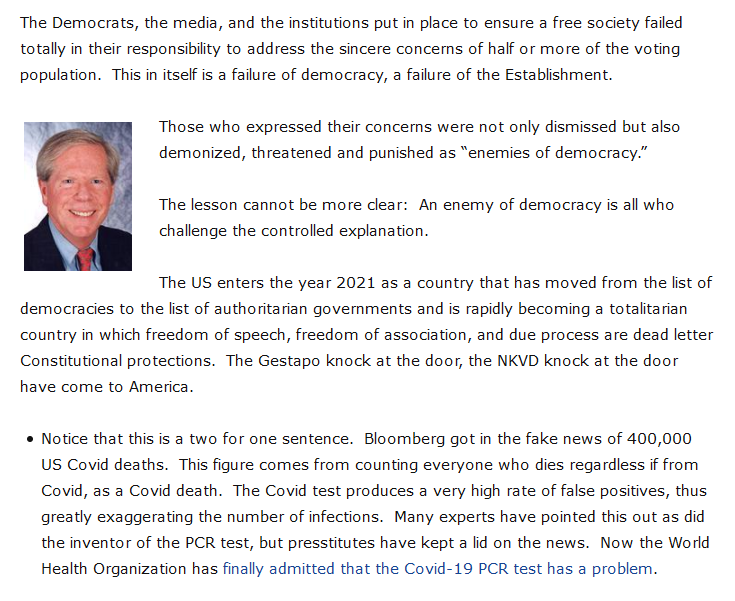 The Democrats, the media, and the institutions put in place to ensure a free society failed totally in their responsibility to address the sincere concerns of half or more of the voting population. This in itself is a failure of democracy, a failure of the Establishment.

Those who expressed their concerns were not only dismissed but also demonized, threatened and punished as "enemies of democracy."

The lesson cannot be more clear: An enemy of democracy is all who challenge the controlled explanation.

The US enters the year 2021 as a country that has moved from the list of democracies to the list of authoritarian governments and is rapidly becoming a totalitarian country in which freedom of speech, freedom of association, and due process are dead letter Constitutional protections. The Gestapo knock at the door, the NKVD knock at the door have come to America.

• Notice that this is a two for one sentence. Bloomberg got in the fake news of 400,000 US Covid deaths. This figure comes from counting everyone who dies regardless if from Covid, as a Covid death. The Covid test produces a very high rate of false positives, thus greatly exaggerating the number of infections. Many experts have pointed this out as did the inventor of the PCR test, but presstitutes have kept a lid on the news. Now the World Health Organization has finally admitted that the Covid-19 PCR test has a problem.